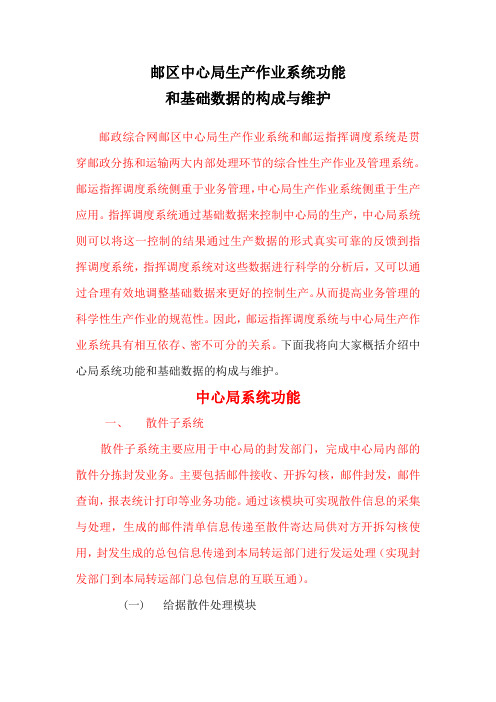 邮区中心局生产作业系统功能
和基础数据的构成与维护

邮政综合网邮区中心局生产作业系统和邮运指挥调度系统是贯穿邮政分拣和运输两大内部处理环节的综合性生产作业及管理系统。邮运指挥调度系统侧重于业务管理，中心局生产作业系统侧重于生产应用。指挥调度系统通过基础数据来控制中心局的生产，中心局系统则可以将这一控制的结果通过生产数据的形式真实可靠的反馈到指挥调度系统，指挥调度系统对这些数据进行科学的分析后，又可以通过合理有效地调整基础数据来更好的控制生产。从而提高业务管理的科学性生产作业的规范性。因此，邮运指挥调度系统与中心局生产作业系统具有相互依存、密不可分的关系。下面我将向大家概括介绍中心局系统功能和基础数据的构成与维护。

中心局系统功能

一、 散件子系统

散件子系统主要应用于中心局的封发部门，完成中心局内部的散件分拣封发业务。主要包括邮件接收、开拆勾核，邮件封发，邮件查询，报表统计打印等业务功能。通过该模块可实现散件信息的采集与处理，生成的邮件清单信息传递至散件寄达局供对方开拆勾核使用，封发生成的总包信息传递到本局转运部门进行发运处理（实现封发部门到本局转运部门总包信息的互联互通）。

（一） 给据散件处理模块